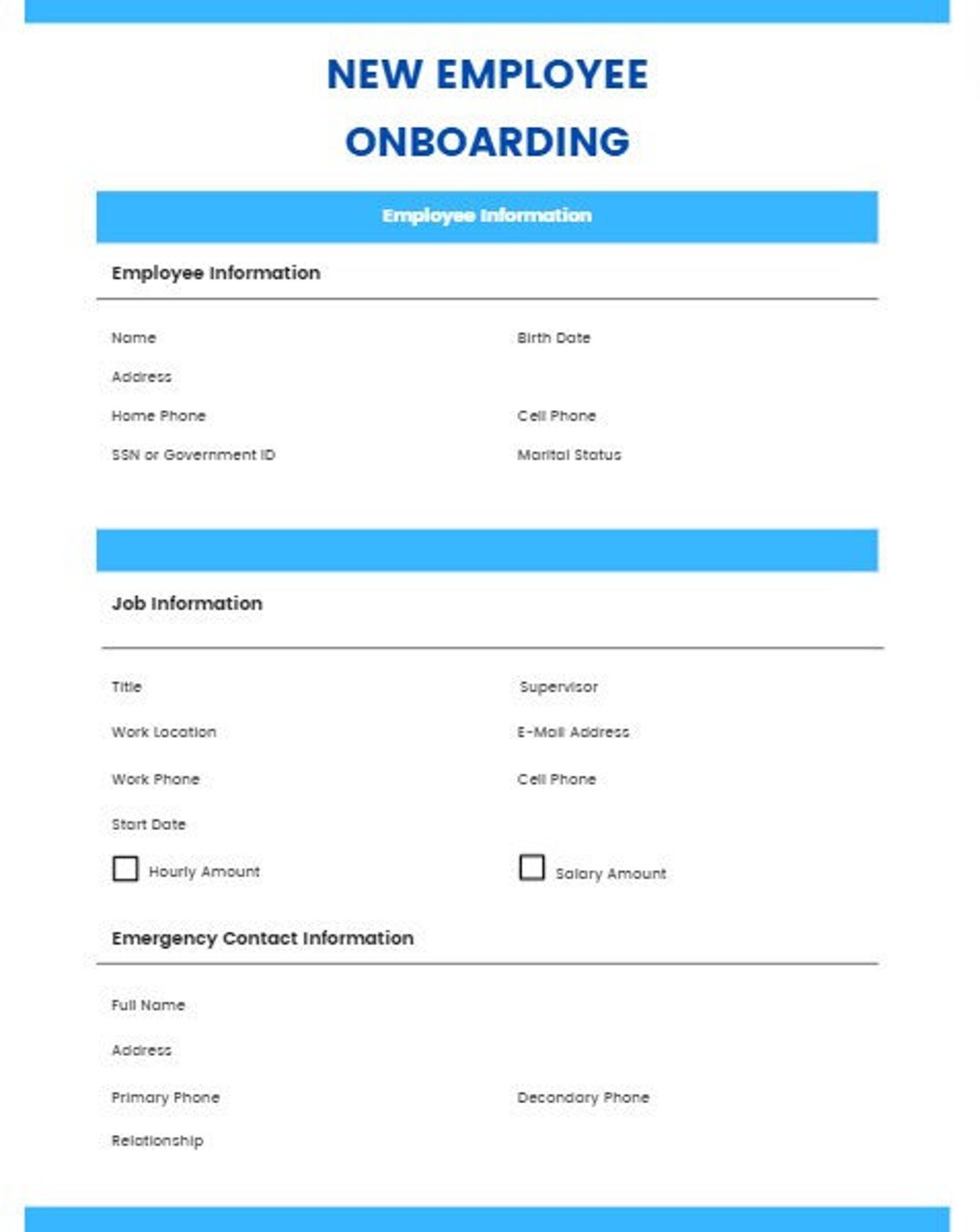 NEW EMPLOYEE ONBOARDING

Employee Information

Employee Information

Name

Birth Date

Address

Home Phone

Cell Phone

SSN or Government ID

Marital Status

Job Information

Title

Supervisor

Work Location

E-Mail Address

Work Phone

Cell Phone

Start Date

Hourly Amount

Salary Amount

Emergency Contact Information

Full Name

Address

Primary Phone

Decondary Phone

Relationship